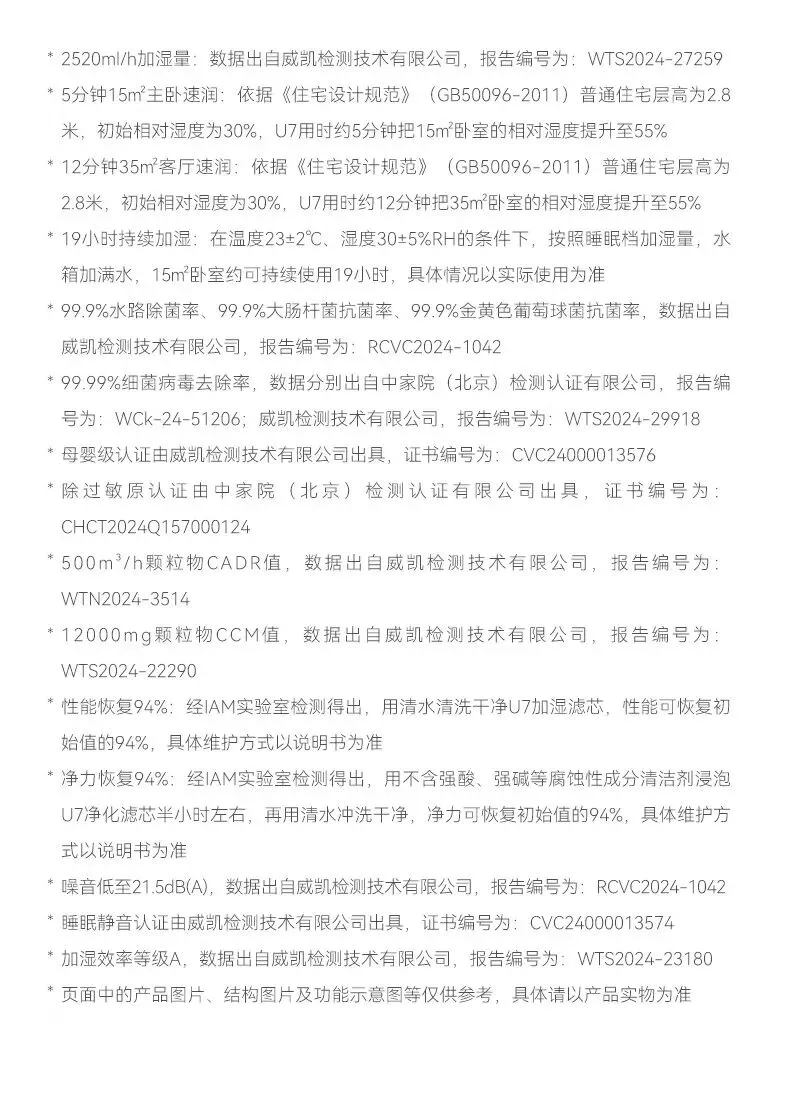 * 2520ml/h加湿量：数据出自威凯检测技术有限公司，报告编号为：WTS2024-27259

* 5分钟15㎡主卧速润：依据《住宅设计规范》（GB50096-2011）普通住宅层高为2.8米，初始相对湿度为30%，U7用时约5分钟把15㎡卧室的相对湿度提升至55%

* 12分钟35㎡客厅速润：依据《住宅设计规范》（GB50096-2011）普通住宅层高为2.8米，初始相对湿度为30%，U7用时约12分钟把35㎡卧室的相对湿度提升至55%

* 19小时持续加湿：在温度23±2℃、湿度30±5%RH的条件下，按照睡眠档加湿量，水箱加满水，15㎡卧室约可持续使用19小时，具体情况以实际使用为准

* 99.9%水路除菌率、99.9%大肠杆菌抗菌率、99.9%金黄色葡萄球菌抗菌率，数据出自威凯检测技术有限公司，报告编号为：RCVC2024-1042

* 99.99%细菌病毒去除率，数据分别出自中家院（北京）检测认证有限公司，报告编号为：WCk-24-51206；威凯检测技术有限公司，报告编号为：WTS2024-29918

* 母婴级认证由威凯检测技术有限公司出具，证书编号为：CVC24000013576

* 除过敏原认证由中家院（北京）检测认证有限公司出具，证书编号为：CHCT2024Q157000124

* 500m³/h颗粒物CADR值，数据出自威凯检测技术有限公司，报告编号为：WTN2024-3514

* 12000mg颗粒物CCM值，数据出自威凯检测技术有限公司，报告编号为：WTS2024-22290

* 性能恢复94%：经IAM实验室检测得出，用清水清洗干净U7加湿滤芯，性能可恢复初始值的94%，具体维护方式以说明书为准

* 净力恢复94%：经IAM实验室检测得出，用不含强酸、强碱等腐蚀性成分清洁剂浸泡U7净化滤芯半小时左右，再用清水冲洗干净，净力可恢复初始值的94%，具体维护方式以说明书为准

* 噪音低至21.5dB(A)，数据出自威凯检测技术有限公司，报告编号为：RCVC2024-1042

* 睡眠静音认证由威凯检测技术有限公司出具，证书编号为：CVC24000013574

* 加湿效率等级A，数据出自威凯检测技术有限公司，报告编号为：WTS2024-23180

* 页面中的产品图片、结构图片及功能示意图等仅供参考，具体请以产品实物为准